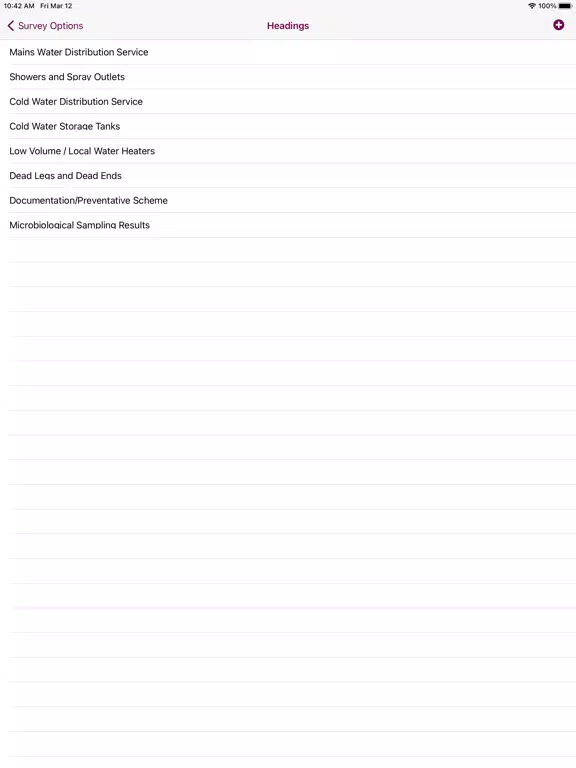 10:42 AM Fri Mar 12

100%

Survey Options

Headings

Mains Water Distribution Service

Showers and Spray Outlets

Cold Water Distribution Service

Cold Water Storage Tanks

Low Volume / Local Water Heaters

Dead Legs and Dead Ends

Documentation/Preventative Scheme

Microbiological Sampling Results